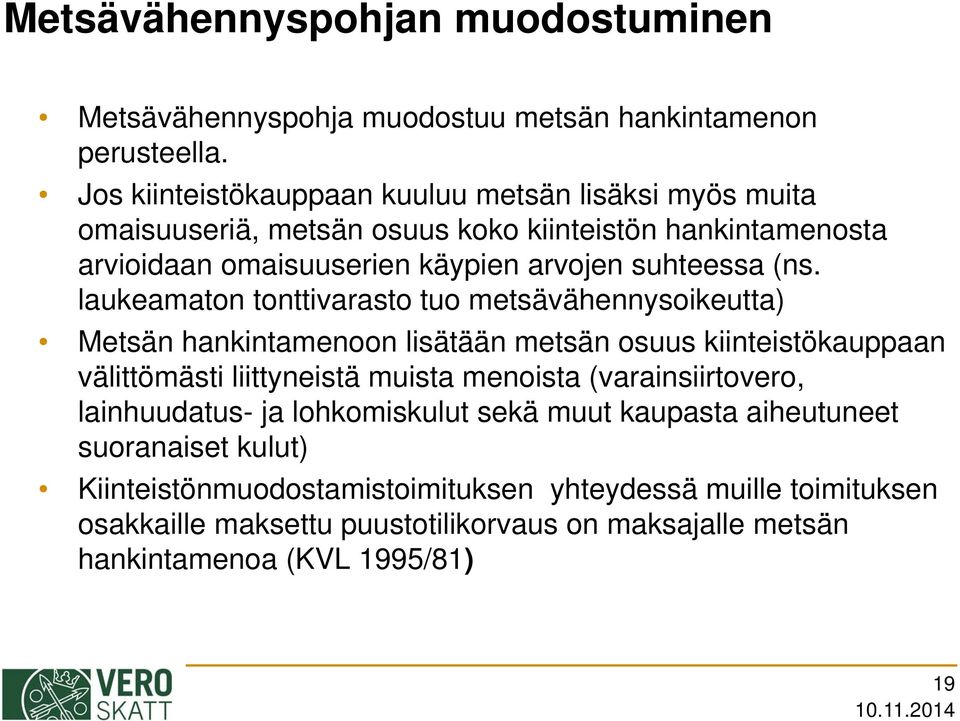 Metsävähennyspohjan muodostuminen

• Metsävähennyspohja muodostuu metsän hankintamenon perusteella.
• Jos kiinteistökauppaan kuuluu metsän lisäksi myös muita omaisuuseriä, metsän osuus koko kiinteistön hankintamenosta arvioidaan omaisuuserien käypien arvojen suhteessa (ns. laukeamaton tonttivarasto tuo metsävähennysoikeutta)
• Metsän hankintamenoon lisätään metsän osuus kiinteistökauppaan välittömästi liittyneistä muista menoista (varainsiirtovero, lainhuudatus- ja lohkomiskulut sekä muut kaupasta aiheutuneet suoranaiset kulut)
• Kiinteistönmuodostamistoimituksen yhteydessä muille toimituksen osakkaille maksettu puustotilikorvaus on maksajalle metsän hankintamenoa (KVL 1995/81)

VERO SKATT

19
10.11.2014